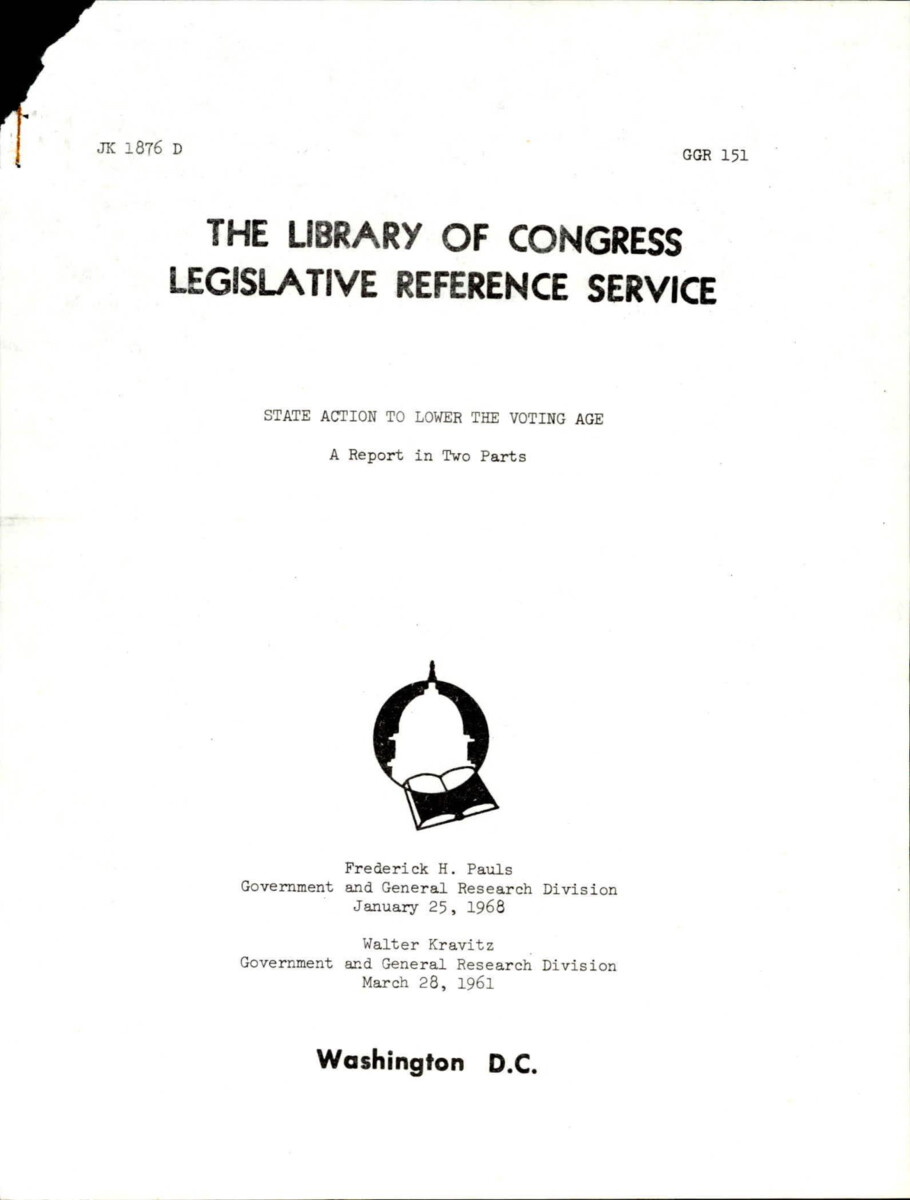 JK 1876 D

GGR 151

THE LIBRARY OF CONGRESS
LEGISLATIVE REFERENCE SERVICE

STATE ACTION TO LOWER THE VOTING AGE

A Report in Two Parts

Frederick H. Pauls
Government and General Research Division
January 25, 1968

Walter Kravitz
Government and General Research Division
March 28, 1961

Washington D.C.